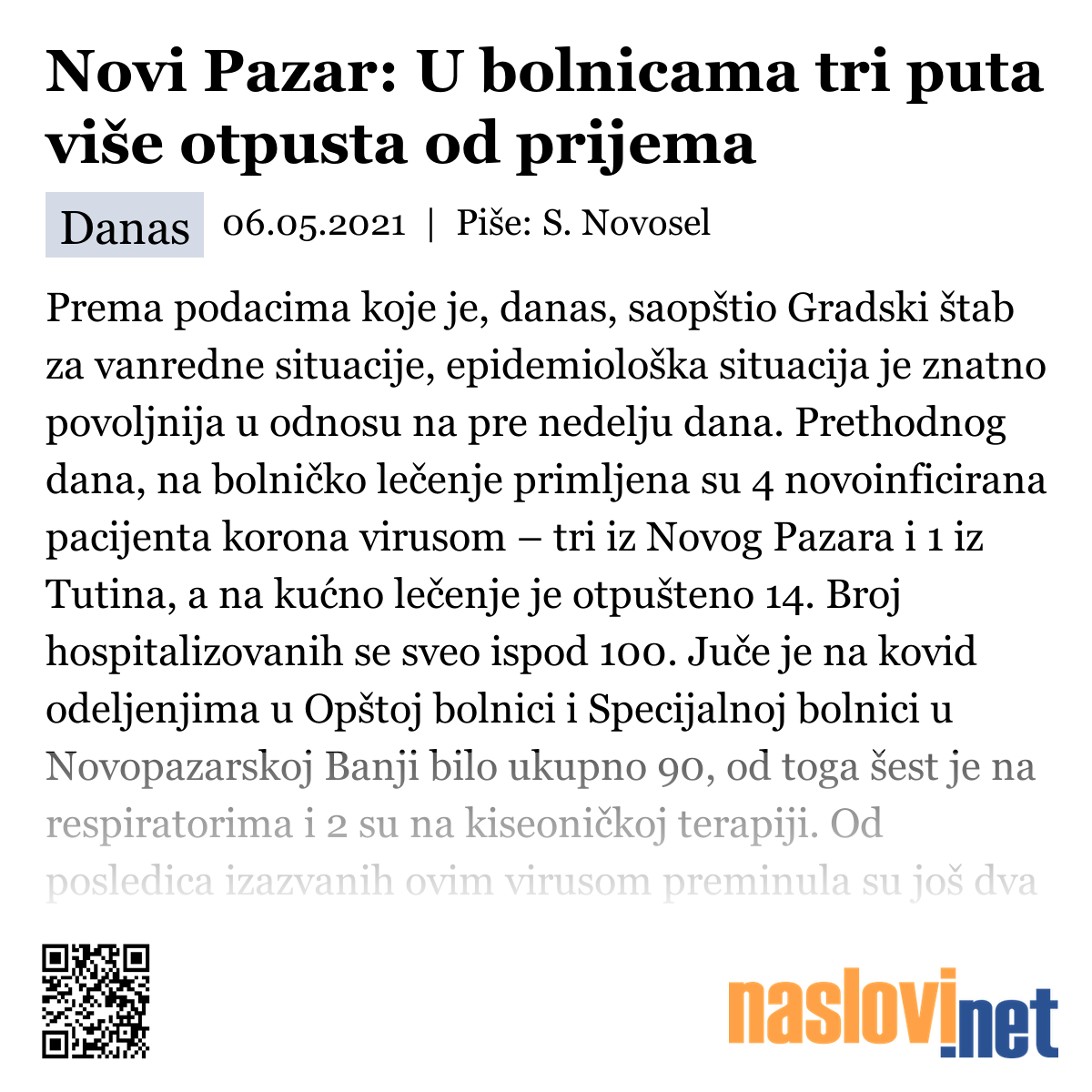 Novi Pazar: U bolnicama tri puta više otpusta od prijema

Danas 06.05.2021 | Piše: S. Novosel

Prema podacima koje je, danas, saopštio Gradski štab za vanredne situacije, epidemiološka situacija je znatno povoljnija u odnosu na pre nedelju dana. Prethodnog dana, na bolničko lečenje primljena su 4 novoinficirana pacijenta korona virusom – tri iz Novog Pazara i 1 iz Tutina, a na kućno lečenje je otpušteno 14. Broj hospitalizovanih se sveo ispod 100. Juče je na kovid odeljenjima u Opštoj bolnici i Specijalnoj bolnici u Novopazarskoj Banji bilo ukupno 90, od toga šest je na respiratorima i 2 su na kiseoničkoj terapiji. Od posledica izazvanih ovim virusom preminula su još dva

naslovi.net